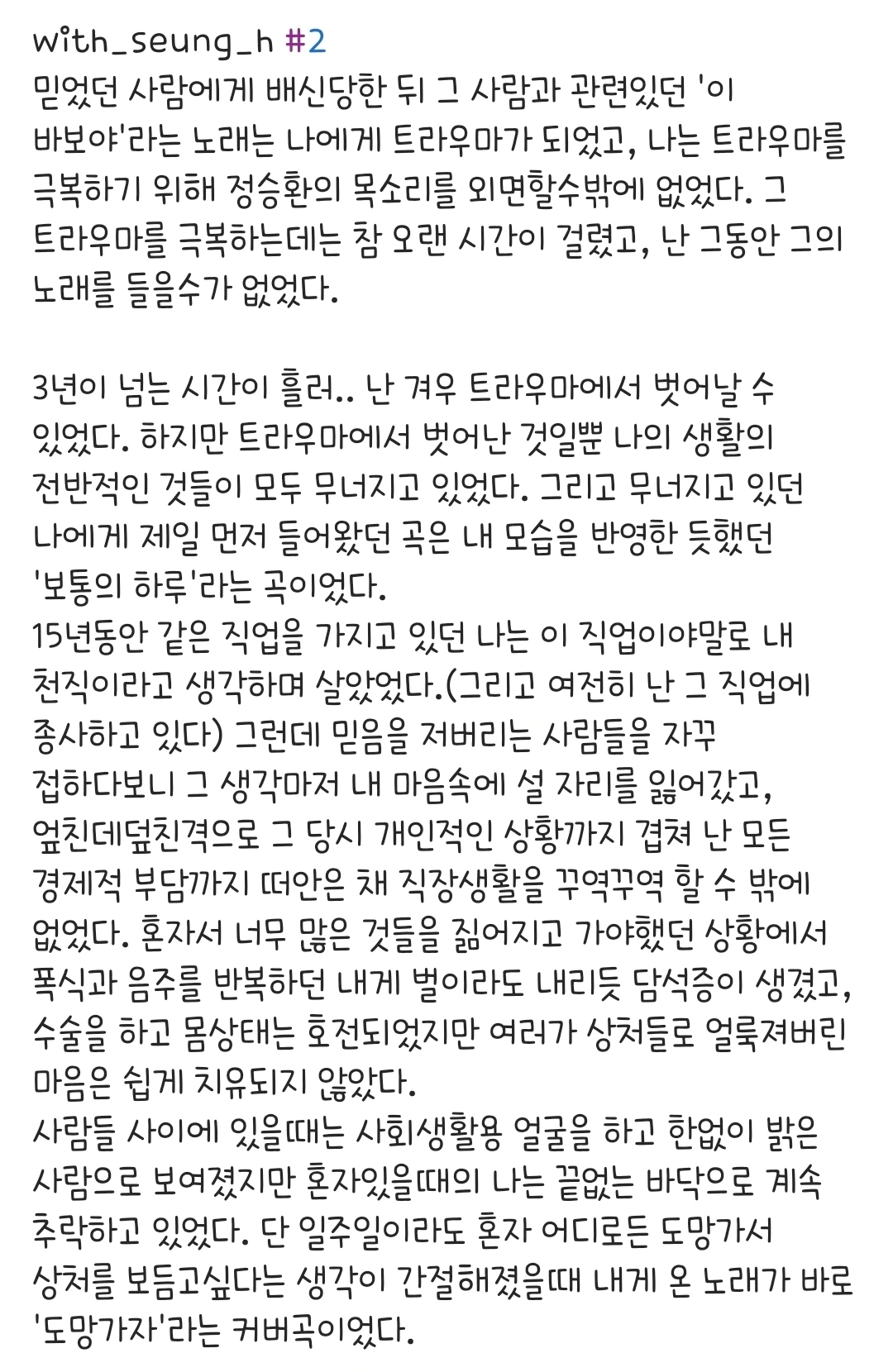 with_seung_h #2
믿었던 사람에게 배신당한 뒤 그 사람과 관련있던 '이 바보야'라는 노래는 나에게 트라우마가 되었고, 나는 트라우마를 극복하기 위해 정승환의 목소리를 외면할수밖에 없었다. 그 트라우마를 극복하는데는 참 오랜 시간이 걸렸고, 난 그동안 그의 노래를 들을수가 없었다.

3년이 넘는 시간이 흘러.. 난 겨우 트라우마에서 벗어날 수 있었다. 하지만 트라우마에서 벗어난 것일뿐 나의 생활의 전반적인 것들이 모두 무너지고 있었다. 그리고 무너지고 있던 나에게 제일 먼저 들어왔던 곡은 내 모습을 반영한 듯했던 '보통의 하루'라는 곡이었다.
15년동안 같은 직업을 가지고 있던 나는 이 직업이야말로 내 천직이라고 생각하며 살았었다.(그리고 여전히 난 그 직업에 종사하고 있다) 그런데 믿음을 저버리는 사람들을 자꾸 접하다보니 그 생각마저 내 마음속에 설 자리를 잃어갔고, 엎친데덮친격으로 그 당시 개인적인 상황까지 겹쳐 난 모든 경제적 부담까지 떠안은 채 직장생활을 꾸역꾸역 할 수 밖에 없었다. 혼자서 너무 많은 것들을 짊어지고 가야했던 상황에서 폭식과 음주를 반복하던 내게 벌이라도 내리듯 담석증이 생겼고, 수술을 하고 몸상태는 호전되었지만 여러가 상처들로 얼룩져버린 마음은 쉽게 치유되지 않았다.
사람들 사이에 있을때는 사회생활용 얼굴을 하고 한없이 밝은 사람으로 보여졌지만 혼자있을때의 나는 끝없는 바닥으로 계속 추락하고 있었다. 단 일주일이라도 혼자 어디로든 도망가서 상처를 보듬고싶다는 생각이 간절해졌을때 내게 온 노래가 바로 '도망가자'라는 커버곡이었다.